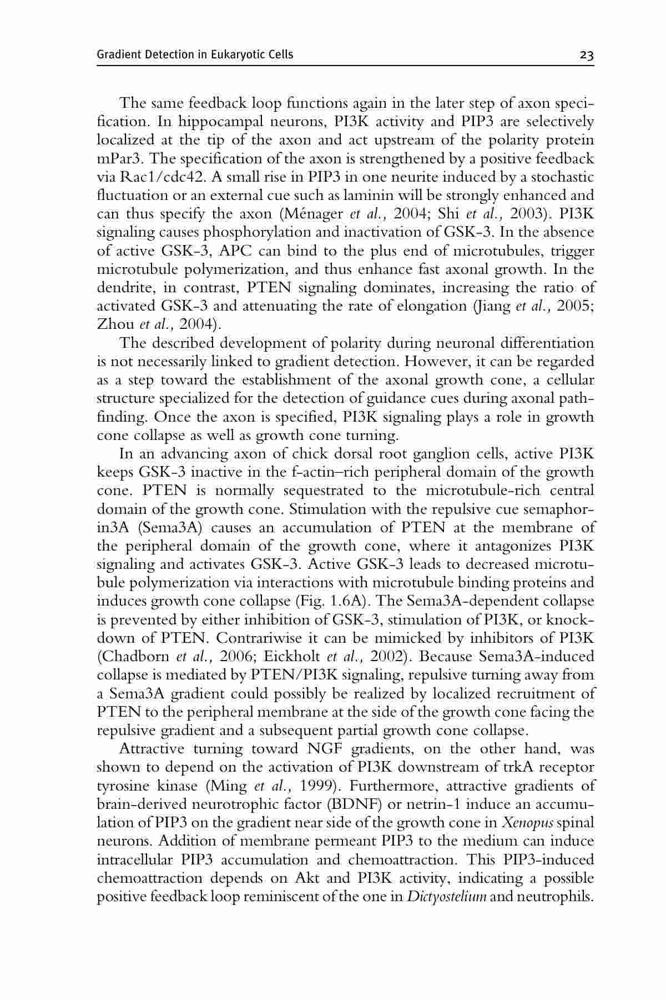 Gradient Detection in Eukaryotic Cells 23

The same feedback loop functions again in the later step of axon specification. In hippocampal neurons, PI3K activity and PIP3 are selectively localized at the tip of the axon and act upstream of the polarity protein mPar3. The specification of the axon is strengthened by a positive feedback via Rac1/cdc42. A small rise in PIP3 in one neurite induced by a stochastic fluctuation or an external cue such as laminin will be strongly enhanced and can thus specify the axon (Ménager et al., 2004; Shi et al., 2003). PI3K signaling causes phosphorylation and inactivation of GSK-3. In the absence of active GSK-3, APC can bind to the plus end of microtubules, trigger microtubule polymerization, and thus enhance fast axonal growth. In the dendrite, in contrast, PTEN signaling dominates, increasing the ratio of activated GSK-3 and attenuating the rate of elongation (Jiang et al., 2005; Zhou et al., 2004).

The described development of polarity during neuronal differentiation is not necessarily linked to gradient detection. However, it can be regarded as a step toward the establishment of the axonal growth cone, a cellular structure specialized for the detection of guidance cues during axonal pathfinding. Once the axon is specified, PI3K signaling plays a role in growth cone collapse as well as growth cone turning.

In an advancing axon of chick dorsal root ganglion cells, active PI3K keeps GSK-3 inactive in the f-actin–rich peripheral domain of the growth cone. PTEN is normally sequestrated to the microtubule-rich central domain of the growth cone. Stimulation with the repulsive cue semaphorin3A (Sema3A) causes an accumulation of PTEN at the membrane of the peripheral domain of the growth cone, where it antagonizes PI3K signaling and activates GSK-3. Active GSK-3 leads to decreased microtubule polymerization via interactions with microtubule binding proteins and induces growth cone collapse (Fig. 1.6A). The Sema3A-dependent collapse is prevented by either inhibition of GSK-3, stimulation of PI3K, or knockdown of PTEN. Contrariwise it can be mimicked by inhibitors of PI3K (Chadborn et al., 2006; Eickholt et al., 2002). Because Sema3A-induced collapse is mediated by PTEN/PI3K signaling, repulsive turning away from a Sema3A gradient could possibly be realized by localized recruitment of PTEN to the peripheral membrane at the side of the growth cone facing the repulsive gradient and a subsequent partial growth cone collapse.

Attractive turning toward NGF gradients, on the other hand, was shown to depend on the activation of PI3K downstream of trkA receptor tyrosine kinase (Ming et al., 1999). Furthermore, attractive gradients of brain-derived neurotrophic factor (BDNF) or netrin-1 induce an accumulation of PIP3 on the gradient near side of the growth cone in Xenopus spinal neurons. Addition of membrane permeant PIP3 to the medium can induce intracellular PIP3 accumulation and chemoattraction. This PIP3-induced chemoattraction depends on Akt and PI3K activity, indicating a possible positive feedback loop reminiscent of the one in Dictyostelium and neutrophils.